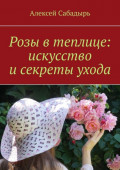 Алексей Сабадырь

Розы в теплице: искусство и секреты ухода